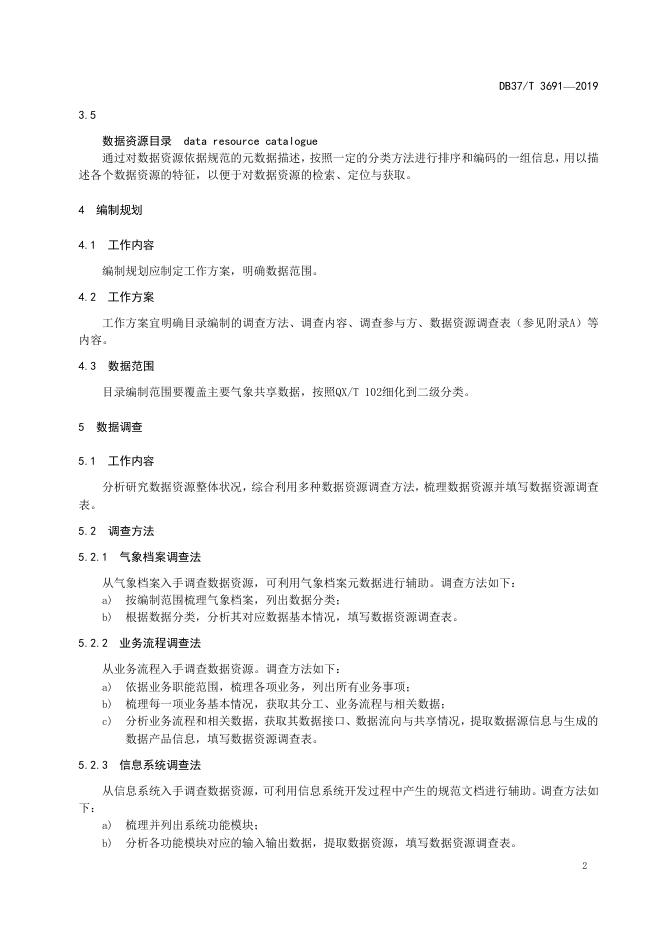 DB37/T 3691—2019

3.5

数据资源目录 data resource catalogue

通过对数据资源依据规范的元数据描述，按照一定的分类方法进行排序和编码的一组信息，用以描述各个数据资源的特征，以便于对数据资源的检索、定位与获取。

4 编制规划

4.1 工作内容

编制规划应制定工作方案，明确数据范围。

4.2 工作方案

工作方案宜明确目录编制的调查方法、调查内容、调查参与方、数据资源调查表（参见附录A）等内容。

4.3 数据范围

目录编制范围要覆盖主要气象共享数据，按照QX/T 102细化到二级分类。

5 数据调查

5.1 工作内容

分析研究数据资源整体状况，综合利用多种数据资源调查方法，梳理数据资源并填写数据资源调查表。

5.2 调查方法

5.2.1 气象档案调查法

从气象档案入手调查数据资源，可利用气象档案元数据进行辅助。调查方法如下：

a) 按编制范围梳理气象档案，列出数据分类；

b) 根据数据分类，分析其对应数据基本情况，填写数据资源调查表。

5.2.2 业务流程调查法

从业务流程入手调查数据资源。调查方法如下：

a) 依据业务职能范围，梳理各项业务，列出所有业务事项；

b) 梳理每一项业务基本情况，获取其分工、业务流程与相关数据；

c) 分析业务流程和相关数据，获取其数据接口、数据流向与共享情况，提取数据源信息与生成的数据产品信息，填写数据资源调查表。

5.2.3 信息系统调查法

从信息系统入手调查数据资源，可利用信息系统开发过程中产生的规范文档进行辅助。调查方法如下：

a) 梳理并列出系统功能模块；

b) 分析各功能模块对应的输入输出数据，提取数据资源，填写数据资源调查表。

2